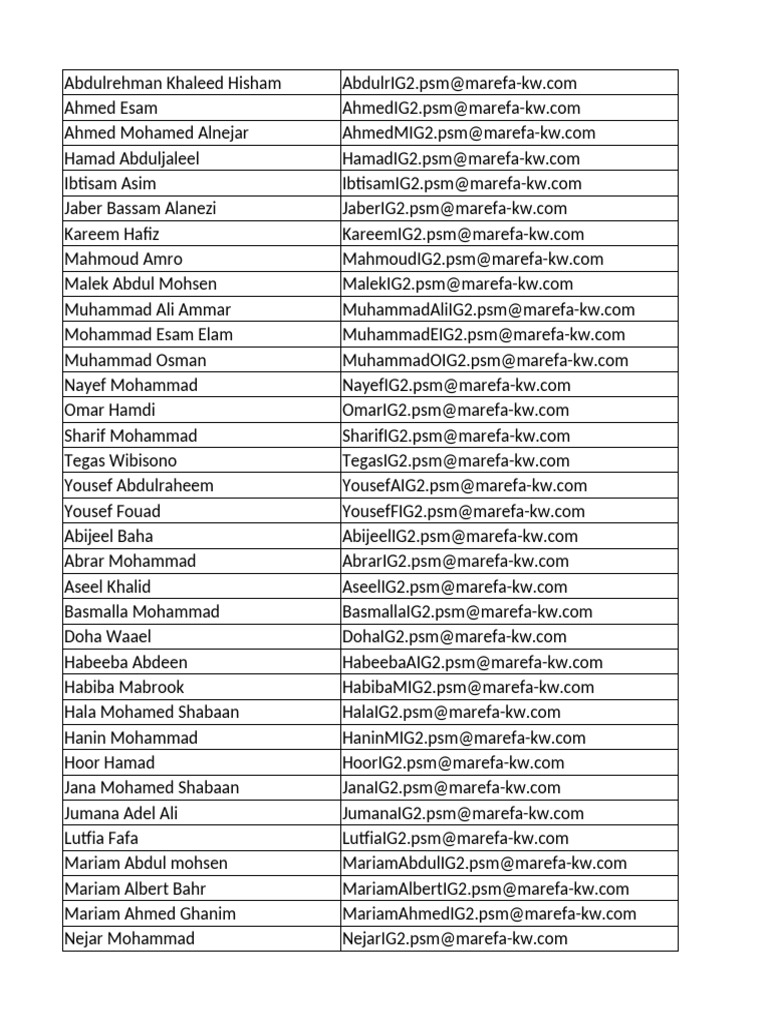 | | |
|---|---|
| Abdulrehman Khaleed Hisham | AbdulrIG2.psm@marefa-kw.com |
| Ahmed Esam | AhmedIG2.psm@marefa-kw.com |
| Ahmed Mohamed Alnejar | AhmedMIG2.psm@marefa-kw.com |
| Hamad Abduljaleel | HamadIG2.psm@marefa-kw.com |
| Ibtisam Asim | IbtisamIG2.psm@marefa-kw.com |
| Jaber Bassam Alanezi | JaberIG2.psm@marefa-kw.com |
| Kareem Hafiz | KareemIG2.psm@marefa-kw.com |
| Mahmoud Amro | MahmoudIG2.psm@marefa-kw.com |
| Malek Abdul Mohsen | MalekIG2.psm@marefa-kw.com |
| Muhammad Ali Ammar | MuhammadAliIG2.psm@marefa-kw.com |
| Mohammad Esam Elam | MuhammadEIG2.psm@marefa-kw.com |
| Muhammad Osman | MuhammadOIG2.psm@marefa-kw.com |
| Nayef Mohammad | NayefIG2.psm@marefa-kw.com |
| Omar Hamdi | OmarIG2.psm@marefa-kw.com |
| Sharif Mohammad | SharifIG2.psm@marefa-kw.com |
| Tegas Wibisono | TegasIG2.psm@marefa-kw.com |
| Yousef Abdulraheem | YousefAIG2.psm@marefa-kw.com |
| Yousef Fouad | YousefFIG2.psm@marefa-kw.com |
| Abijeel Baha | AbijeelIG2.psm@marefa-kw.com |
| Abrar Mohammad | AbrarIG2.psm@marefa-kw.com |
| Aseel Khalid | AseelIG2.psm@marefa-kw.com |
| Basmalla Mohammad | BasmallaIG2.psm@marefa-kw.com |
| Doha Waael | DohaIG2.psm@marefa-kw.com |
| Habeeba Abdeen | HabeebaAIG2.psm@marefa-kw.com |
| Habiba Mabrook | HabibaMIG2.psm@marefa-kw.com |
| Hala Mohamed Shabaan | HalaIG2.psm@marefa-kw.com |
| Hanin Mohammad | HaninMIG2.psm@marefa-kw.com |
| Hoor Hamad | HoorIG2.psm@marefa-kw.com |
| Jana Mohamed Shabaan | JanaIG2.psm@marefa-kw.com |
| Jumana Adel Ali | JumanaIG2.psm@marefa-kw.com |
| Lutfia Fafa | LutfiaIG2.psm@marefa-kw.com |
| Mariam Abdul mohsen | MariamAbdulIG2.psm@marefa-kw.com |
| Mariam Albert Bahr | MariamAlbertIG2.psm@marefa-kw.com |
| Mariam Ahmed Ghanim | MariamAhmedIG2.psm@marefa-kw.com |
| Nejar Mohammad | NejarIG2.psm@marefa-kw.com |